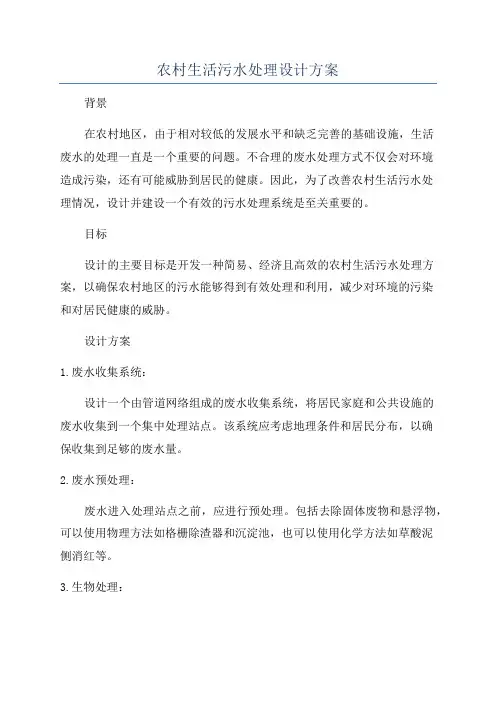 农村生活污水处理设计方案

背景

在农村地区，由于相对较低的发展水平和缺乏完善的基础设施，生活废水的处理一直是一个重要的问题。不合理的废水处理方式不仅会对环境造成污染，还有可能威胁到居民的健康。因此，为了改善农村生活污水处理情况，设计并建设一个有效的污水处理系统是至关重要的。

目标

设计的主要目标是开发一种简易、经济且高效的农村生活污水处理方案，以确保农村地区的污水能够得到有效处理和利用，减少对环境的污染和对居民健康的威胁。

设计方案

1. 废水收集系统：

设计一个由管道网络组成的废水收集系统，将居民家庭和公共设施的废水收集到一个集中处理站点。该系统应考虑地理条件和居民分布，以确保收集到足够的废水量。

2. 废水预处理：

废水进入处理站点之前，应进行预处理。包括去除固体废物和悬浮物，可以使用物理方法如格栅除渣器和沉淀池，也可以使用化学方法如草酸泥侧消红等。

3. 生物处理：